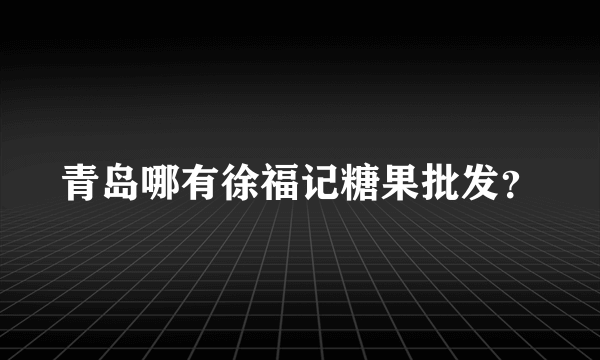 青岛哪有徐福记糖果批发?